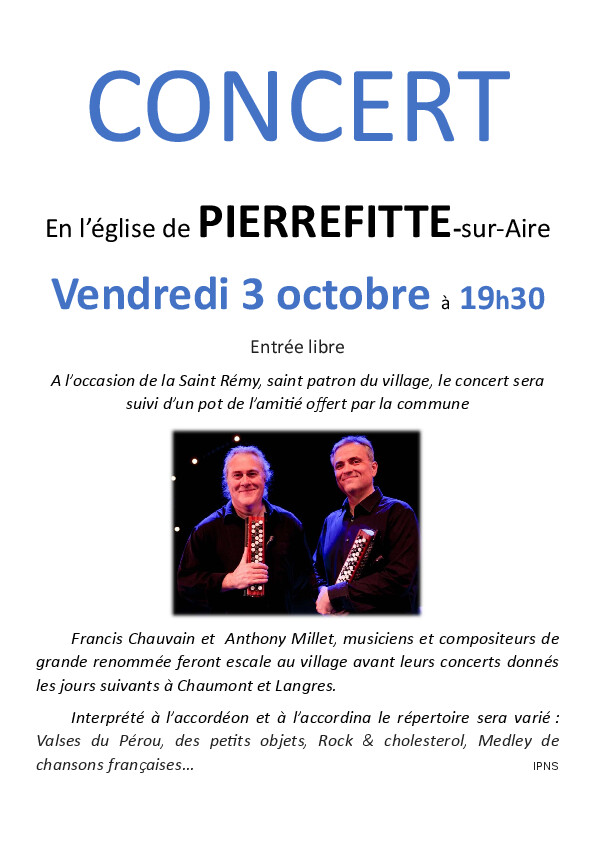 CONCERT

En l'église de PIERREFITTE-sur-Aire

Vendredi 3 octobre à 19h30

Entrée libre

A l'occasion de la Saint Rémy, saint patron du village, le concert sera suivi d'un pot de l'amitié offert par la commune

Francis Chauvain et Anthony Millet, musiciens et compositeurs de grande renommée feront escale au village avant leurs concerts donnés les jours suivants à Chaumont et Langres.

Interprété à l'accordéon et à l'accordina le répertoire sera varié : Valses du Pérou, des petits objets, Rock & cholesterol, Medley de chansons françaises…

IPNS